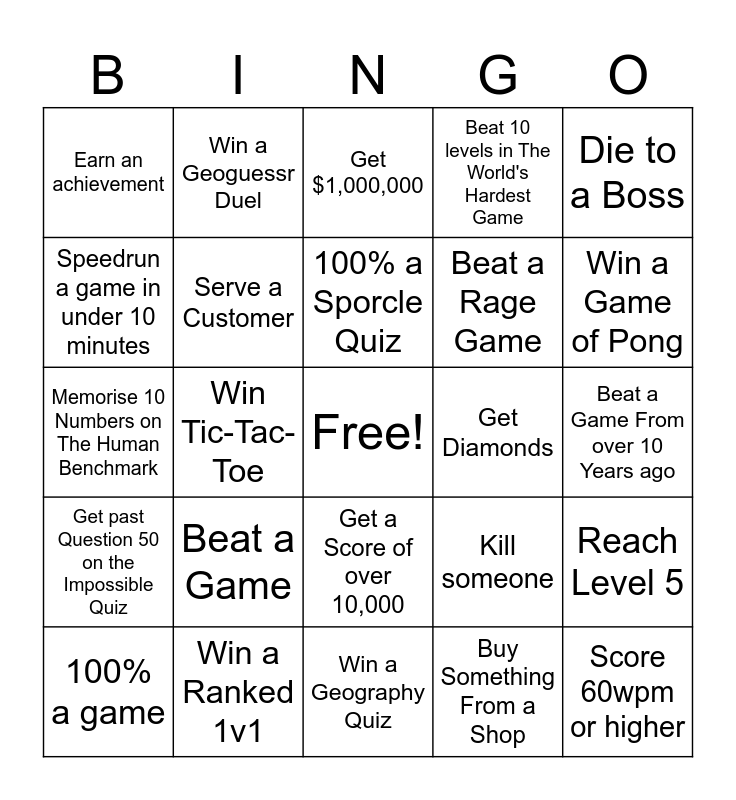 | B | I | N | G | O |
|---|---|---|---|---|
| Earn an achievement | Win a Geoguessr Duel | Get \$1,000,000 | Beat 10 levels in The World's Hardest Game | Die to a Boss |
| Speedrun a game in under 10 minutes | Serve a Customer | 100% a Sporcle Quiz | Beat a Rage Game | Win a Game of Pong |
| Memorise 10 Numbers on The Human Benchmark | Win Tic-Tac-Toe | Free! | Get Diamonds | Beat a Game From over 10 Years ago |
| Get past Question 50 on the Impossible Quiz | Beat a Game | Get a Score of over 10,000 | Kill someone | Reach Level 5 |
| 100% a game | Win a Ranked 1v1 | Win a Geography Quiz | Buy Something From a Shop | Score 60wpm or higher |